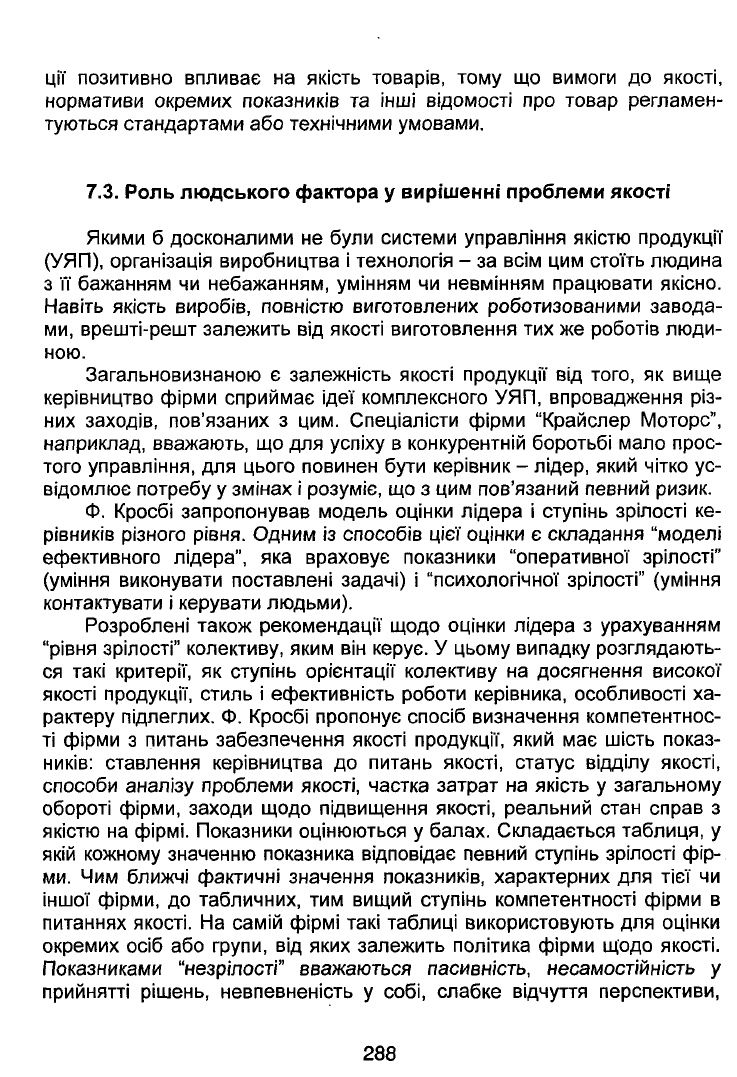 ції позитивно впливає на якість товарів, тому що вимоги до якості, нормативи окремих показників та інші відомості про товар регламентуються стандартами або технічними умовами.

7.3. Роль людського фактора у вирішенні проблеми якості

Якими б досконалими не були системи управління якістю продукції (УЯП), організація виробництва і технологія – за всім цим стоїть людина з її бажанням чи небажанням, умінням чи невмінням працювати якісно. Навіть якість виробів, повністю виготовлених роботизованими заводами, врешті-решт залежить від якості виготовлення тих же роботів людиною.

Загальновизнаною є залежність якості продукції від того, як вище керівництво фірми сприймає ідеї комплексного УЯП, впровадження різних заходів, пов'язаних з цим. Спеціалісти фірми "Крайслер Моторс", наприклад, вважають, що для успіху в конкурентній боротьбі мало простого управління, для цього повинен бути керівник – лідер, який чітко усвідомлює потребу у змінах і розуміє, що з цим пов'язаний певний ризик.

Ф. Кросбі запропонував модель оцінки лідера і ступінь зрілості керівників різного рівня. Одним із способів цієї оцінки є складання "моделі ефективного лідера", яка враховує показники "оперативної зрілості" (уміння виконувати поставлені задачі) і "психологічної зрілості" (уміння контактувати і керувати людьми).

Розроблені також рекомендації щодо оцінки лідера з урахуванням "рівня зрілості" колективу, яким він керує. У цьому випадку розглядаються такі критерії, як ступінь орієнтації колективу на досягнення високої якості продукції, стиль і ефективність роботи керівника, особливості характеру підлеглих. Ф. Кросбі пропонує спосіб визначення компетентності фірми з питань забезпечення якості продукції, який має шість показників: ставлення керівництва до питань якості, статус відділу якості, способи аналізу проблеми якості, частка затрат на якість у загальному обороті фірми, заходи щодо підвищення якості, реальний стан справ з якістю на фірмі. Показники оцінюються у балах. Складається таблиця, у якій кожному значенню показника відповідає певний ступінь зрілості фірми. Чим ближчі фактичні значення показників, характерних для тієї чи іншої фірми, до табличних, тим вищий ступінь компетентності фірми в питаннях якості. На самій фірмі такі таблиці використовують для оцінки окремих осіб або групи, від яких залежить політика фірми щодо якості. Показниками "незрілості" вважаються пасивність, несамостійність у прийнятті рішень, невпевненість у собі, слабке відчуття перспективи,

288